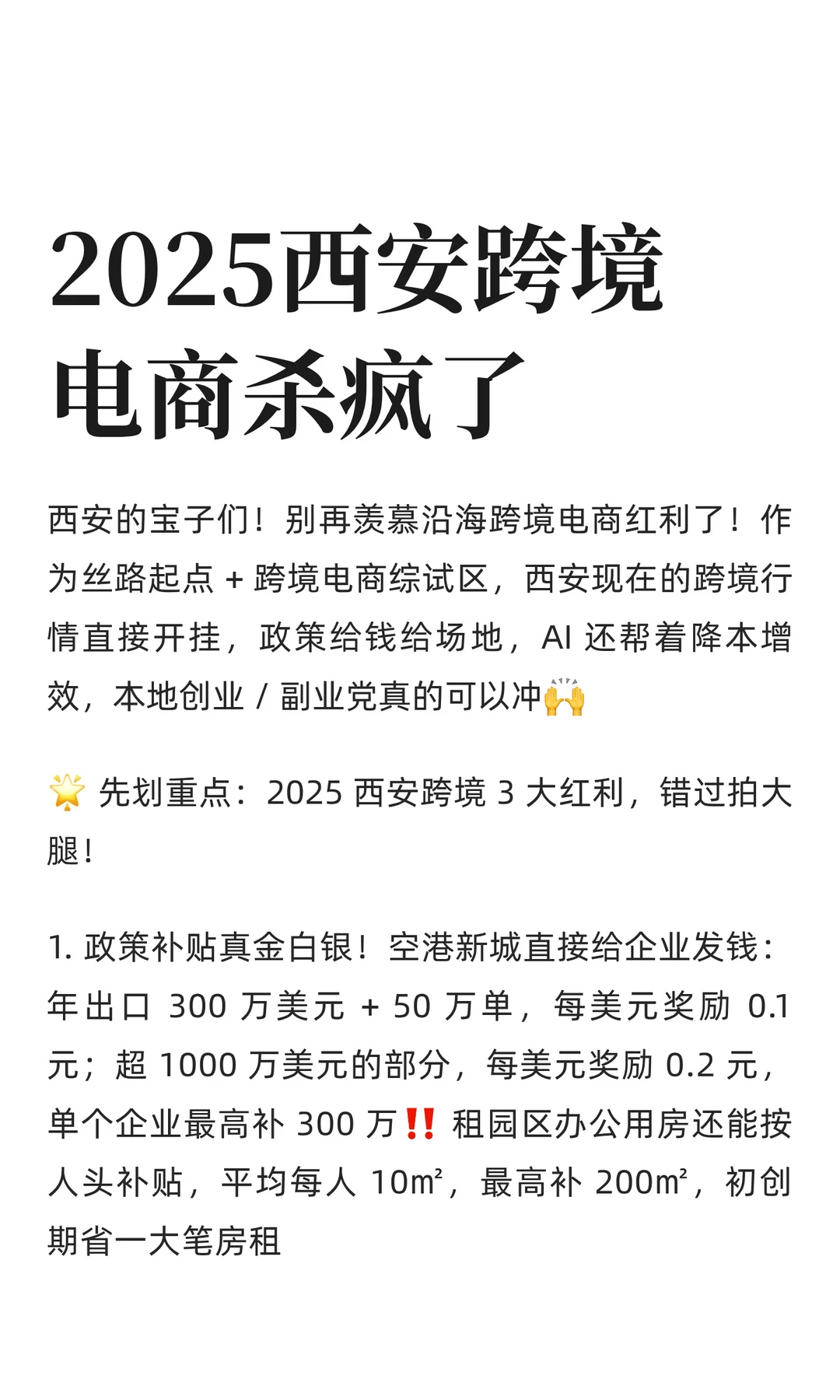 2025西安跨境电商杀疯了

西安的宝子们！别再羡慕沿海跨境电商红利了！作为丝路起点 + 跨境电商综试区，西安现在的跨境行情直接开挂，政策给钱给场地，AI 还帮着降本增效，本地创业 / 副业党真的可以冲🙌

🌟 先划重点：2025 西安跨境 3 大红利，错过拍大腿！

1. 政策补贴真金白银！空港新城直接给企业发钱：年出口 300 万美元 + 50 万单，每美元奖励 0.1 元；超 1000 万美元的部分，每美元奖励 0.2 元，单个企业最高补 300 万‼️ 租园区办公用房还能按人头补贴，平均每人 10㎡，最高补 200㎡，初创期省一大笔房租